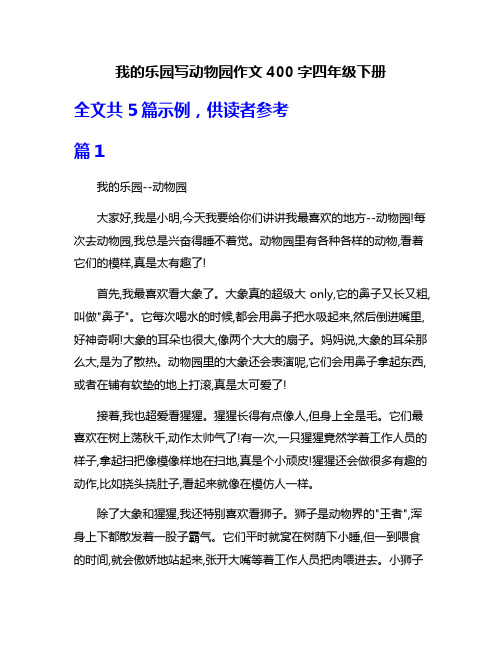 我的乐园写动物园作文 400 字四年级下册

全文共 5 篇示例，供读者参考

篇 1

我的乐园--动物园

大家好,我是小明,今天我要给你们讲讲我最喜欢的地方--动物园!每次去动物园,我总是兴奋得睡不着觉。动物园里有各种各样的动物,看着它们的模样,真是太有趣了!

首先,我最喜欢看大象了。大象真的超级大 only,它的鼻子又长又粗,叫做"鼻子"。它每次喝水的时候,都会用鼻子把水吸起来,然后倒进嘴里,好神奇啊!大象的耳朵也很大,像两个大大的扇子。妈妈说,大象的耳朵那么大,是为了散热。动物园里的大象还会表演呢,它们会用鼻子拿起东西,或者在铺有软垫的地上打滚,真是太可爱了!

接着,我也超爱看猩猩。猩猩长得有点像人,但身上全是毛。它们最喜欢在树上荡秋千,动作太帅气了!有一次,一只猩猩竟然学着工作人员的样子,拿起扫把像模像样地在扫地,真是个小顽皮!猩猩还会做很多有趣的动作,比如挠头挠肚子,看起来就像在模仿人一样。

除了大象和猩猩,我还特别喜欢看狮子。狮子是动物界的"王者",浑身上下都散发着一股子霸气。它们平时就窝在树荫下小睡,但一到喂食的时间,就会傲娇地站起来,张开大嘴等着工作人员把肉喂进去。小狮子